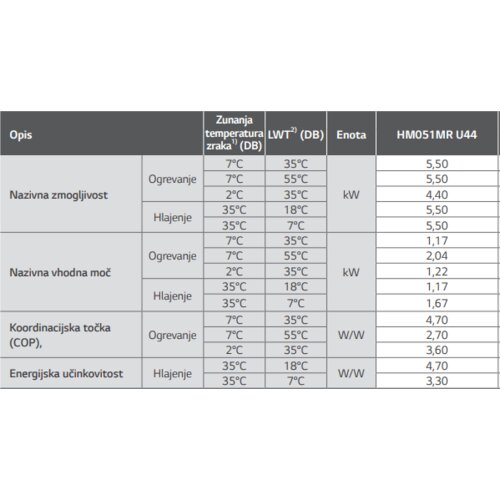 | Opis | | Zunanja temperatura zraka$^{1)}$ (DB) | LWT$^{2)}$ (DB) | Enota | HM051MR U44 |
|---|---|---|---|---|---|
| Nazivna zmogljivost | Ogrevanje | 7°C | 35°C | kW | 5,50 |
| | | 7°C | 55°C | | 5,50 |
| | | 2°C | 35°C | | 4,40 |
| | Hlajenje | 35°C | 18°C | | 5,50 |
| | | 35°C | 7°C | | 5,50 |
| Nazivna vhodna moč | Ogrevanje | 7°C | 35°C | kW | 1,17 |
| | | 7°C | 55°C | | 2,04 |
| | | 2°C | 35°C | | 1,22 |
| | Hlajenje | 35°C | 18°C | | 1,17 |
| | | 35°C | 7°C | | 1,67 |
| Koordinacijska točka (COP), | Ogrevanje | 7°C | 35°C | W/W | 4,70 |
| | | 7°C | 55°C | | 2,70 |
| | | 2°C | 35°C | | 3,60 |
| Energijska učinkovitost | Hlajenje | 35°C | 18°C | W/W | 4,70 |
| | | 35°C | 7°C | | 3,30 |